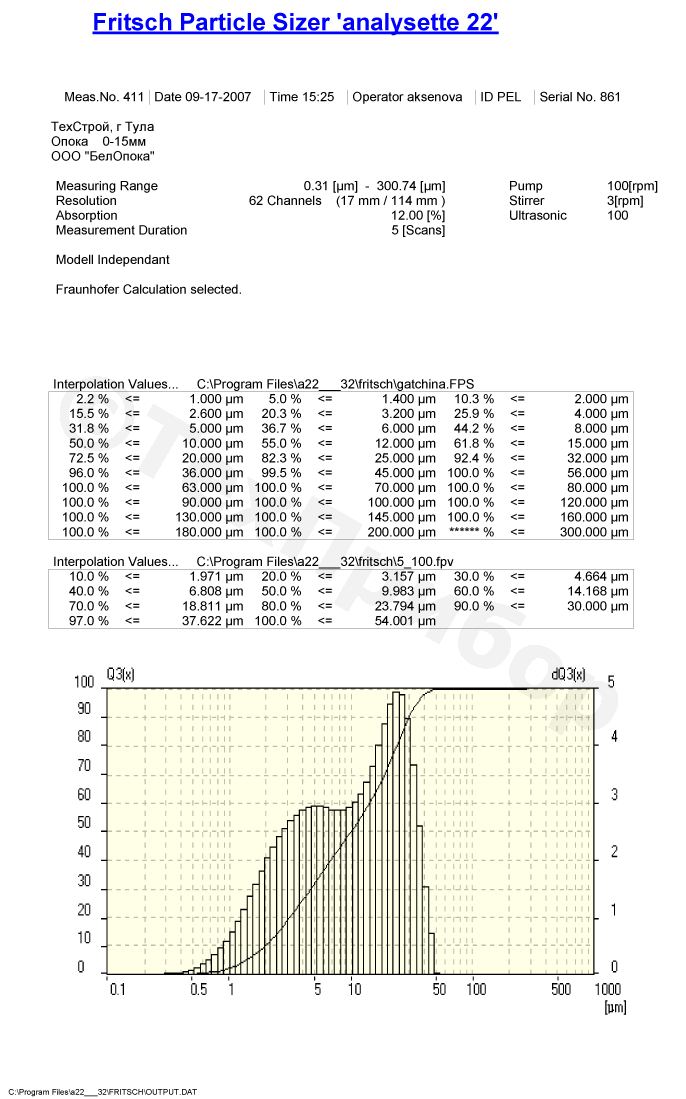 Fritsch Particle Sizer 'analysette 22'

Meas.No. 411 | Date 09-17-2007 | Time 15:25 | Operator aksenova | ID PEL | Serial No. 861

ТехСтрой, г Тула
Опока 0-15мм
ООО "БелОпока"

| | | | |
|---|---|---|---|
| Measuring Range | 0.31 [µm] - 300.74 [µm] | Pump | 100[rpm] |
| Resolution | 62 Channels (17 mm / 114 mm ) | Stirrer | 3[rpm] |
| Absorption | 12.00 [%] | Ultrasonic | 100 |
| Measurement Duration | 5 [Scans] | | |

Modell Independant

Fraunhofer Calculation selected.

Interpolation Values... C:\Program Files\a22___32\fritsch\gatchina.FPS

| | | | | | | | | |
|---|---|---|---|---|---|---|---|---|
| 2.2 % | <= | 1.000 µm | 5.0 % | <= | 1.400 µm | 10.3 % | <= | 2.000 µm |
| 15.5 % | <= | 2.600 µm | 20.3 % | <= | 3.200 µm | 25.9 % | <= | 4.000 µm |
| 31.8 % | <= | 5.000 µm | 36.7 % | <= | 6.000 µm | 44.2 % | <= | 8.000 µm |
| 50.0 % | <= | 10.000 µm | 55.0 % | <= | 12.000 µm | 61.8 % | <= | 15.000 µm |
| 72.5 % | <= | 20.000 µm | 82.3 % | <= | 25.000 µm | 92.4 % | <= | 32.000 µm |
| 96.0 % | <= | 36.000 µm | 99.5 % | <= | 45.000 µm | 100.0 % | <= | 56.000 µm |
| 100.0 % | <= | 63.000 µm | 100.0 % | <= | 70.000 µm | 100.0 % | <= | 80.000 µm |
| 100.0 % | <= | 90.000 µm | 100.0 % | <= | 100.000 µm | 100.0 % | <= | 120.000 µm |
| 100.0 % | <= | 130.000 µm | 100.0 % | <= | 145.000 µm | 100.0 % | <= | 160.000 µm |
| 100.0 % | <= | 180.000 µm | 100.0 % | <= | 200.000 µm | ****** % | <= | 300.000 µm |

Interpolation Values... C:\Program Files\a22___32\fritsch\5_100.fpv

| | | | | | | | | |
|---|---|---|---|---|---|---|---|---|
| 10.0 % | <= | 1.971 µm | 20.0 % | <= | 3.157 µm | 30.0 % | <= | 4.664 µm |
| 40.0 % | <= | 6.808 µm | 50.0 % | <= | 9.983 µm | 60.0 % | <= | 14.168 µm |
| 70.0 % | <= | 18.811 µm | 80.0 % | <= | 23.794 µm | 90.0 % | <= | 30.000 µm |
| 97.0 % | <= | 37.622 µm | 100.0 % | <= | 54.001 µm | | | |

Q3(x)
dQ3(x)
100 90 80 70 60 50 40 30 20 10 0
5 4 3 2 1 0
0.1 0.5 1 5 10 50 100 500 1000
[µm]

C:\Program Files\a22___32\FRITSCH\OUTPUT.DAT